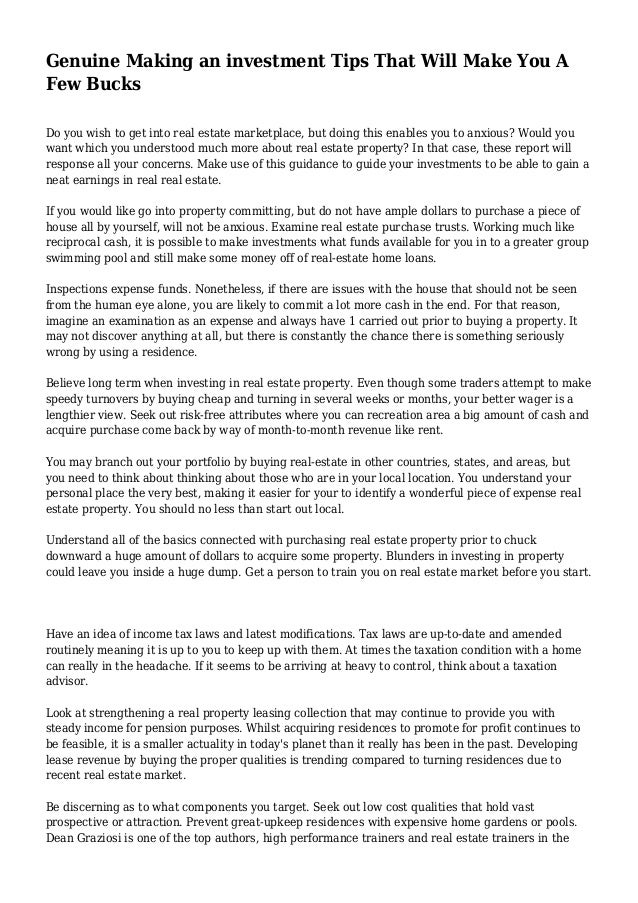 Genuine Making an investment Tips That Will Make You A Few Bucks

Do you wish to get into real estate marketplace, but doing this enables you to anxious? Would you want which you understood much more about real estate property? In that case, these report will response all your concerns. Make use of this guidance to guide your investments to be able to gain a neat earnings in real real estate.

If you would like go into property committing, but do not have ample dollars to purchase a piece of house all by yourself, will not be anxious. Examine real estate purchase trusts. Working much like reciprocal cash, it is possible to make investments what funds available for you in to a greater group swimming pool and still make some money off of real-estate home loans.

Inspections expense funds. Nonetheless, if there are issues with the house that should not be seen from the human eye alone, you are likely to commit a lot more cash in the end. For that reason, imagine an examination as an expense and always have 1 carried out prior to buying a property. It may not discover anything at all, but there is constantly the chance there is something seriously wrong by using a residence.

Believe long term when investing in real estate property. Even though some traders attempt to make speedy turnovers by buying cheap and turning in several weeks or months, your better wager is a lengthier view. Seek out risk-free attributes where you can recreation area a big amount of cash and acquire purchase come back by way of month-to-month revenue like rent.

You may branch out your portfolio by buying real-estate in other countries, states, and areas, but you need to think about thinking about those who are in your local location. You understand your personal place the very best, making it easier for your to identify a wonderful piece of expense real estate property. You should no less than start out local.

Understand all of the basics connected with purchasing real estate property prior to chuck downward a huge amount of dollars to acquire some property. Blunders in investing in property could leave you inside a huge dump. Get a person to train you on real estate market before you start.

Have an idea of income tax laws and latest modifications. Tax laws are up-to-date and amended routinely meaning it is up to you to keep up with them. At times the taxation condition with a home can really in the headache. If it seems to be arriving at heavy to control, think about a taxation advisor.

Look at strengthening a real property leasing collection that may continue to provide you with steady income for pension purposes. Whilst acquiring residences to promote for profit continues to be feasible, it is a smaller actuality in today's planet than it really has been in the past. Developing lease revenue by buying the proper qualities is trending compared to turning residences due to recent real estate market.

Be discerning as to what components you target. Seek out low cost qualities that hold vast prospective or attraction. Prevent great-upkeep residences with expensive home gardens or pools. Dean Graziosi is one of the top authors, high performance trainers and real estate trainers in the